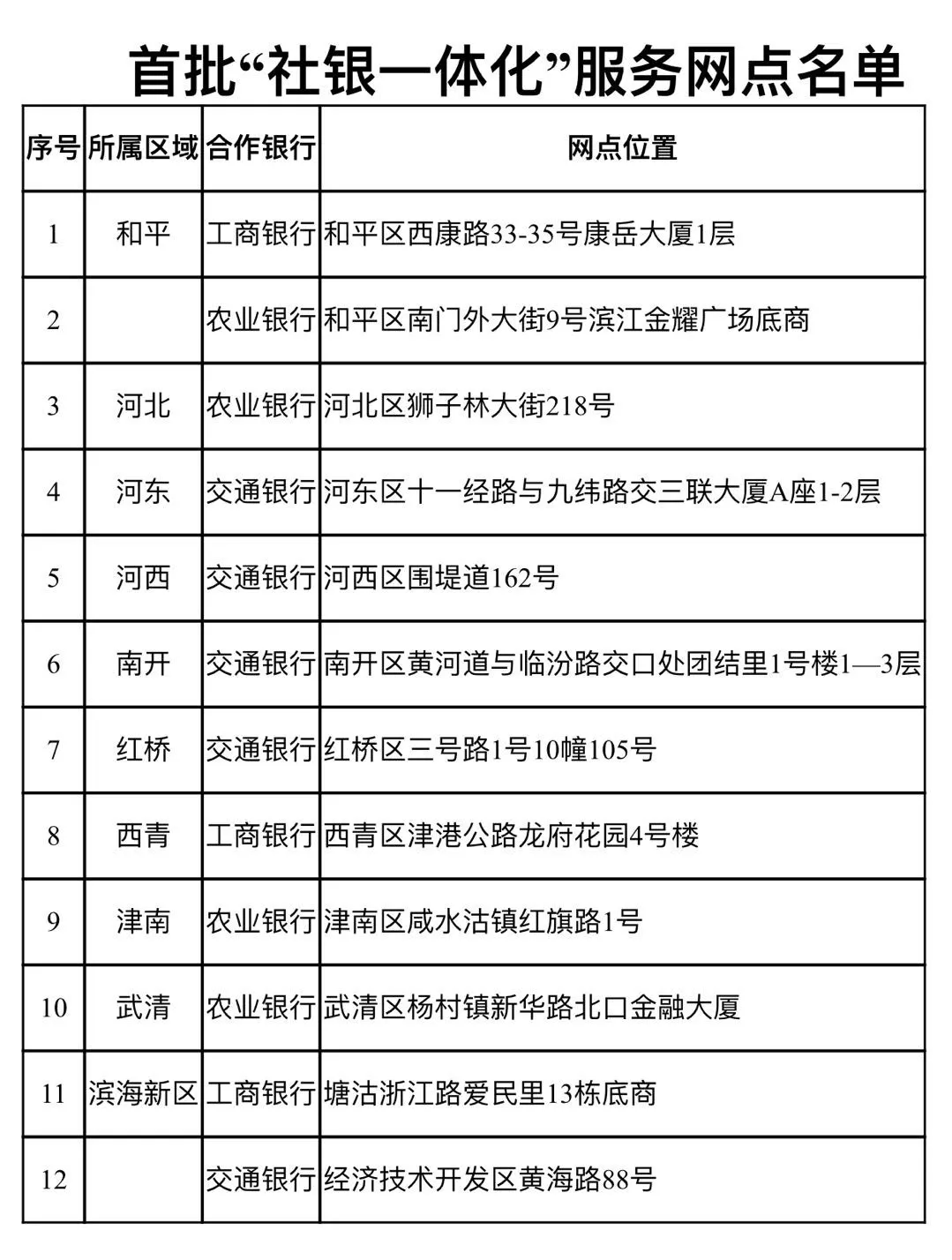 首批“社银一体化”服务网点名单

| 序号 | 所属区域 | 合作银行 | 网点位置 |
|---|---|---|---|
| 1 | 和平 | 工商银行 | 和平区西康路33-35号康岳大厦1层 |
| 2 | | 农业银行 | 和平区南门外大街9号滨江金耀广场底商 |
| 3 | 河北 | 农业银行 | 河北区狮子林大街218号 |
| 4 | 河东 | 交通银行 | 河东区十一经路与九纬路交三联大厦A座1-2层 |
| 5 | 河西 | 交通银行 | 河西区围堤道162号 |
| 6 | 南开 | 交通银行 | 南开区黄河道与临汾路交口处团结里1号楼1—3层 |
| 7 | 红桥 | 交通银行 | 红桥区三号路1号10幢105号 |
| 8 | 西青 | 工商银行 | 西青区津港公路龙府花园4号楼 |
| 9 | 津南 | 农业银行 | 津南区咸水沽镇红旗路1号 |
| 10 | 武清 | 农业银行 | 武清区杨村镇新华路北口金融大厦 |
| 11 | 滨海新区 | 工商银行 | 塘沽浙江路爱民里13栋底商 |
| 12 | | 交通银行 | 经济技术开发区黄海路88号 |